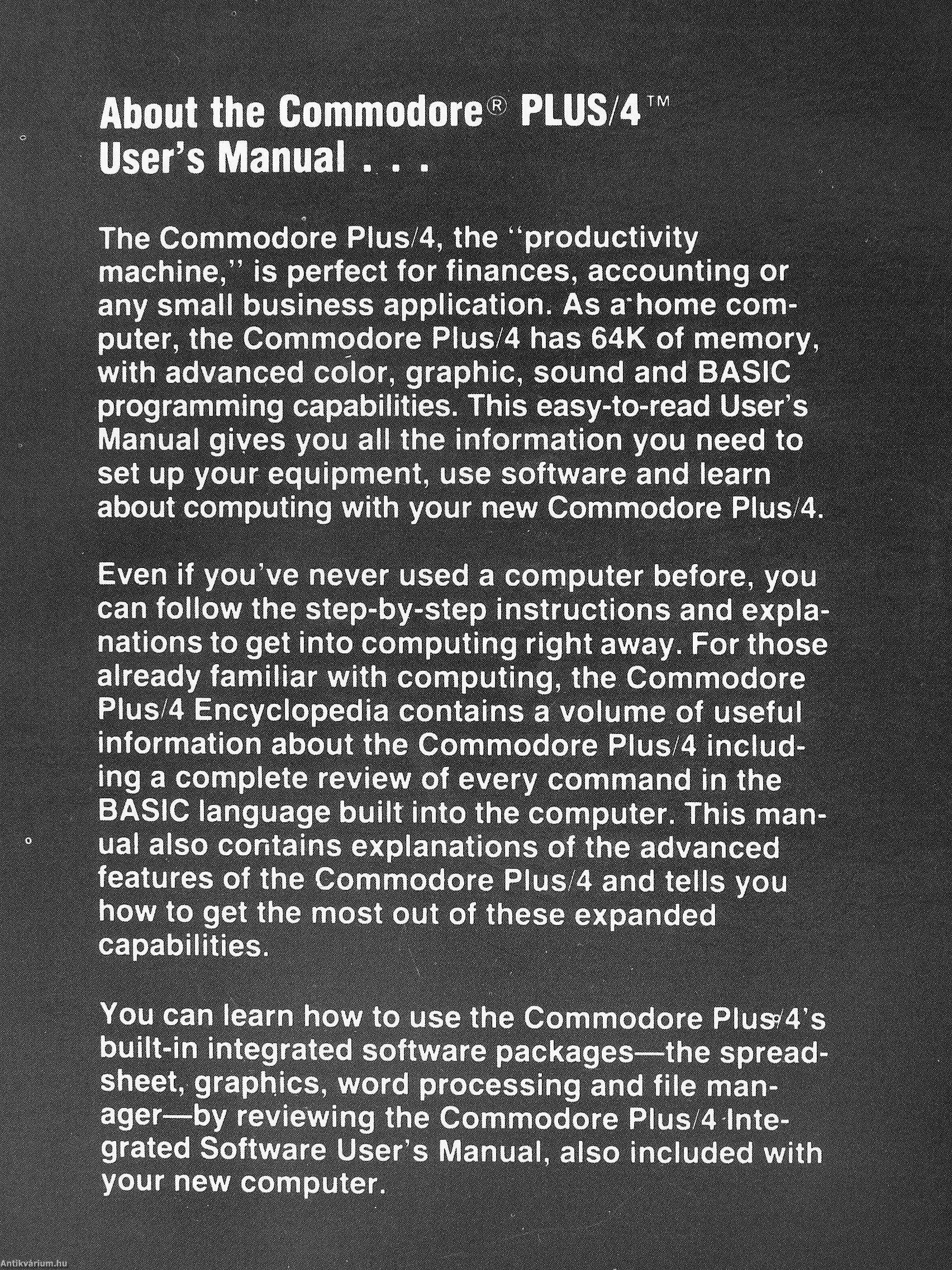 About the Commodore® PLUS/4™ User's Manual . . .

The Commodore Plus/4, the "productivity machine," is perfect for finances, accounting or any small business application. As a home computer, the Commodore Plus/4 has 64K of memory, with advanced color, graphic, sound and BASIC programming capabilities. This easy-to-read User's Manual gives you all the information you need to set up your equipment, use software and learn about computing with your new Commodore Plus/4.

Even if you've never used a computer before, you can follow the step-by-step instructions and explanations to get into computing right away. For those already familiar with computing, the Commodore Plus/4 Encyclopedia contains a volume of useful information about the Commodore Plus/4 including a complete review of every command in the BASIC language built into the computer. This manual also contains explanations of the advanced features of the Commodore Plus/4 and tells you how to get the most out of these expanded capabilities.

You can learn how to use the Commodore Plus/4's built-in integrated software packages—the spreadsheet, graphics, word processing and file manager—by reviewing the Commodore Plus/4 Integrated Software User's Manual, also included with your new computer.

Antikvárium.hu